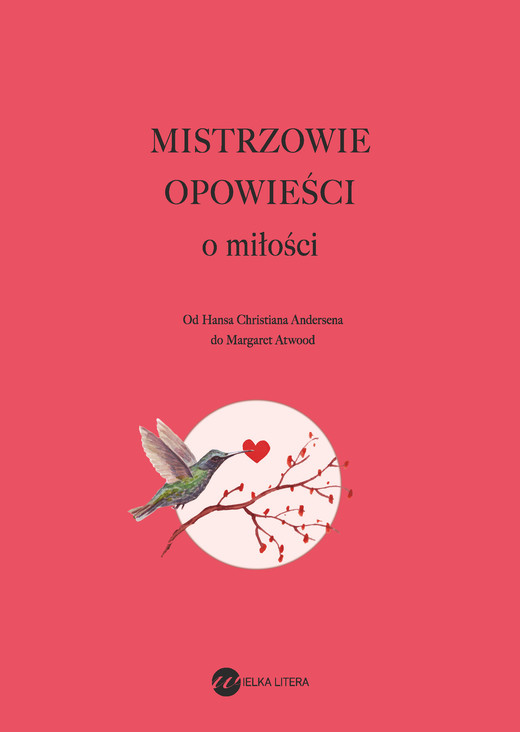 MISTRZOWIE OPOWIEŚCI
o miłości

Od Hansa Christiana Andersena do Margaret Atwood

WIELKA LITERA